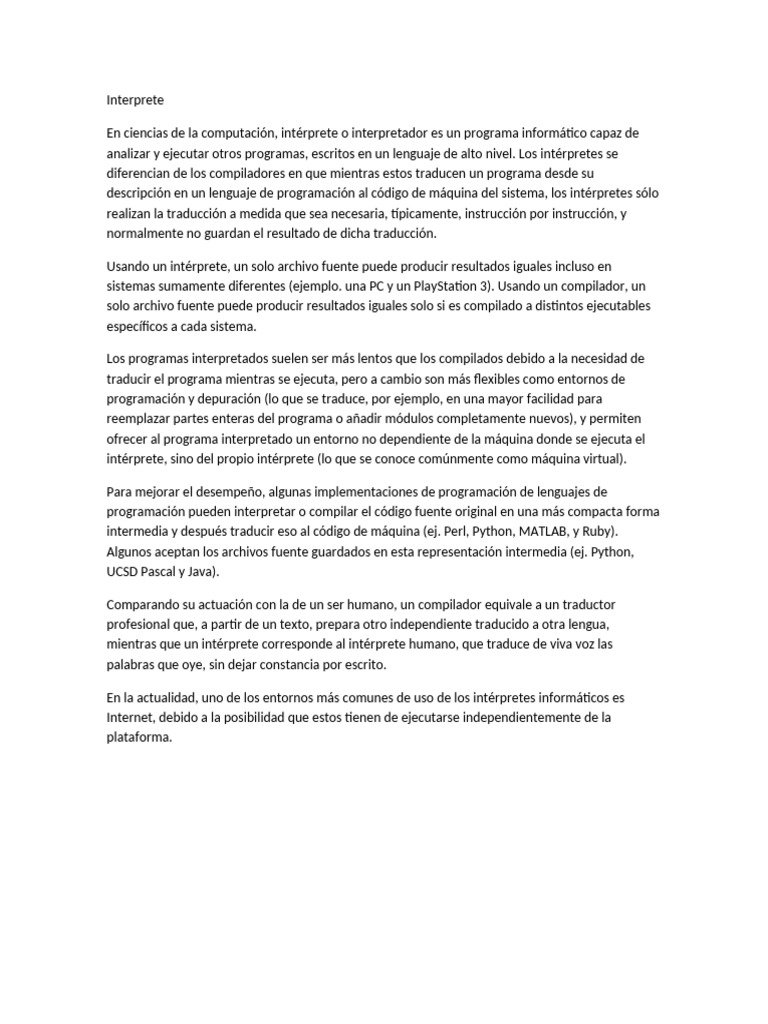 Interprete

En ciencias de la computación, intérprete o interpretador es un programa informático capaz de analizar y ejecutar otros programas, escritos en un lenguaje de alto nivel. Los intérpretes se diferencian de los compiladores en que mientras estos traducen un programa desde su descripción en un lenguaje de programación al código de máquina del sistema, los intérpretes sólo realizan la traducción a medida que sea necesaria, típicamente, instrucción por instrucción, y normalmente no guardan el resultado de dicha traducción.

Usando un intérprete, un solo archivo fuente puede producir resultados iguales incluso en sistemas sumamente diferentes (ejemplo. una PC y un PlayStation 3). Usando un compilador, un solo archivo fuente puede producir resultados iguales solo si es compilado a distintos ejecutables específicos a cada sistema.

Los programas interpretados suelen ser más lentos que los compilados debido a la necesidad de traducir el programa mientras se ejecuta, pero a cambio son más flexibles como entornos de programación y depuración (lo que se traduce, por ejemplo, en una mayor facilidad para reemplazar partes enteras del programa o añadir módulos completamente nuevos), y permiten ofrecer al programa interpretado un entorno no dependiente de la máquina donde se ejecuta el intérprete, sino del propio intérprete (lo que se conoce comúnmente como máquina virtual).

Para mejorar el desempeño, algunas implementaciones de programación de lenguajes de programación pueden interpretar o compilar el código fuente original en una más compacta forma intermedia y después traducir eso al código de máquina (ej. Perl, Python, MATLAB, y Ruby). Algunos aceptan los archivos fuente guardados en esta representación intermedia (ej. Python, UCSD Pascal y Java).

Comparando su actuación con la de un ser humano, un compilador equivale a un traductor profesional que, a partir de un texto, prepara otro independiente traducido a otra lengua, mientras que un intérprete corresponde al intérprete humano, que traduce de viva voz las palabras que oye, sin dejar constancia por escrito.

En la actualidad, uno de los entornos más comunes de uso de los intérpretes informáticos es Internet, debido a la posibilidad que estos tienen de ejecutarse independientemente de la plataforma.